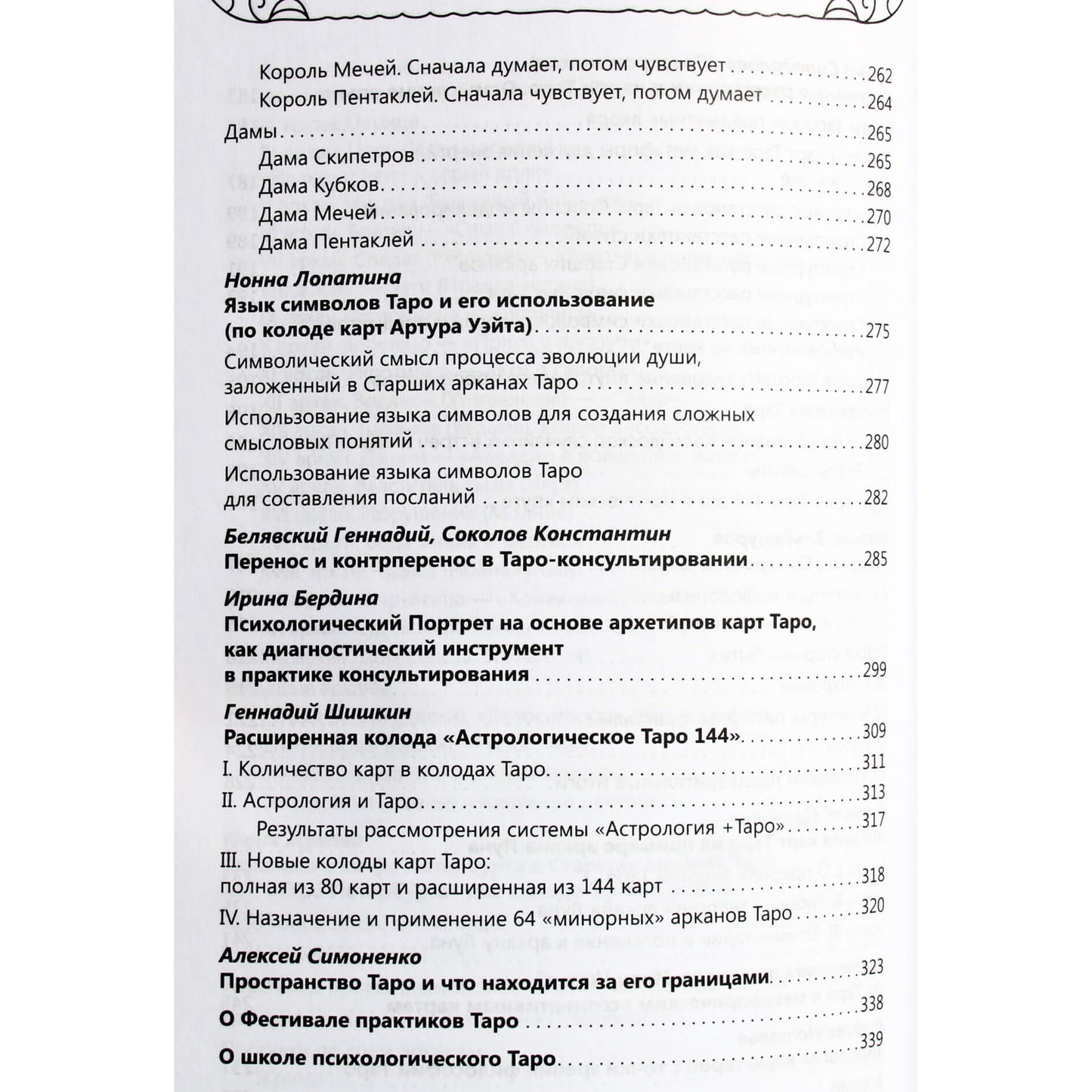 Король Мечей. Сначала думает, потом чувствует 262
Король Пентаклей. Сначала чувствует, потом думает 264
Дамы 265
Дама Скипетров 265
Дама Кубков 268
Дама Мечей 270
Дама Пентаклей 272

Нонна Лопатина
Язык символов Таро и его использование (по колоде карт Артура Уэйта) 275
Символический смысл процесса эволюции души, заложенный в Старших арканах Таро 277
Использование языка символов для создания сложных смысловых понятий 280
Использование языка символов Таро для составления посланий 282

Белявский Геннадий, Соколов Константин
Перенос и контрперенос в Таро-консультировании 285

Ирина Бердина
Психологический Портрет на основе архетипов карт Таро, как диагностический инструмент в практике консультирования 299

Геннадий Шишкин
Расширенная колода «Астрологическое Таро 144» 309
I. Количество карт в колодах Таро 311
II. Астрология и Таро 313
Результаты рассмотрения системы «Астрология +Таро» 317
III. Новые колоды карт Таро: полная из 80 карт и расширенная из 144 карт 318
IV. Назначение и применение 64 «минорных» арканов Таро 320

Алексей Симоненко
Пространство Таро и что находится за его границами 323
О Фестивале практиков Таро 338
О школе психологического Таро 339